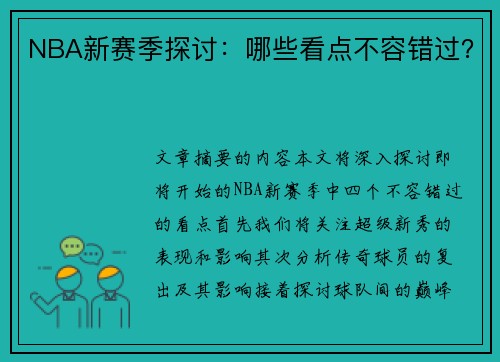 NBA新赛季探讨：哪些看点不容错过？

文章摘要的内容本文将深入探讨即将开始的NBA新赛季中四个不容错过的看点首先我们将关注超级新秀的表现和影响其次分析传奇球员的复出及其影响接着探讨球队间的巅峰